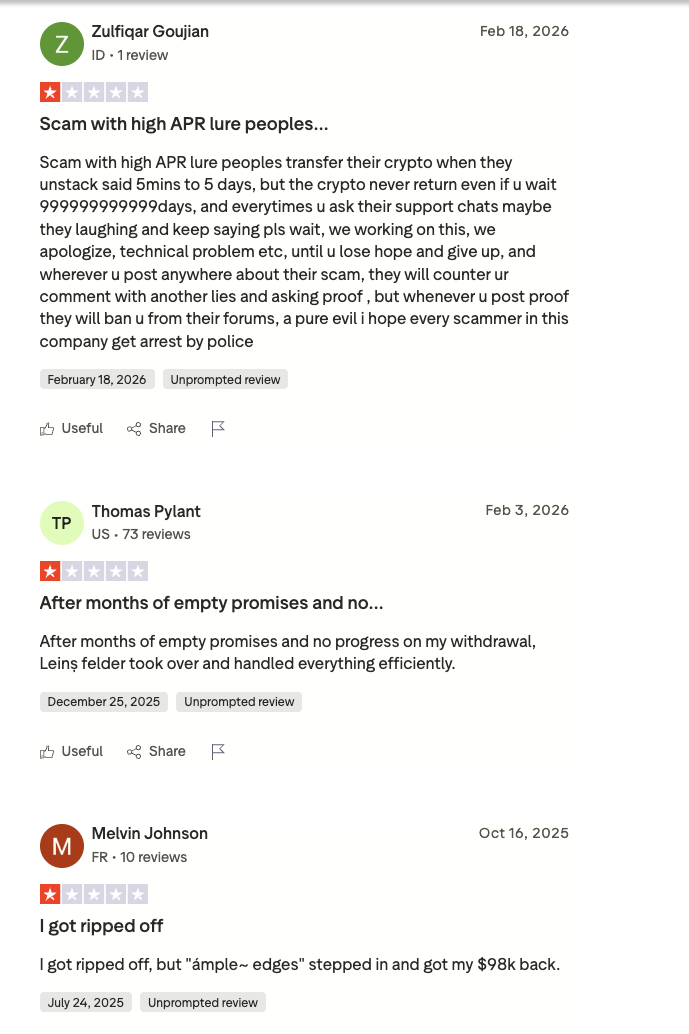 Z
Zulfiqar Goujian
ID • 1 review
Feb 18, 2026

Scam with high APR lure peoples...

Scam with high APR lure peoples transfer their crypto when they unstack said 5mins to 5 days, but the crypto never return even if u wait 999999999999days, and everytimes u ask their support chats maybe they laughing and keep saying pls wait, we working on this, we apologize, technical problem etc, until u lose hope and give up, and wherever u post anywhere about their scam, they will counter ur comment with another lies and asking proof , but whenever u post proof they will ban u from their forums, a pure evil i hope every scammer in this company get arrest by police

February 18, 2026
Unprompted review

Useful
Share

TP
Thomas Pylant
US • 73 reviews
Feb 3, 2026

After months of empty promises and no...

After months of empty promises and no progress on my withdrawal, Leinș felder took over and handled everything efficiently.

December 25, 2025
Unprompted review

Useful
Share

M
Melvin Johnson
FR • 10 reviews
Oct 16, 2025

I got ripped off

I got ripped off, but "ámple~ edges" stepped in and got my $98k back.

July 24, 2025
Unprompted review